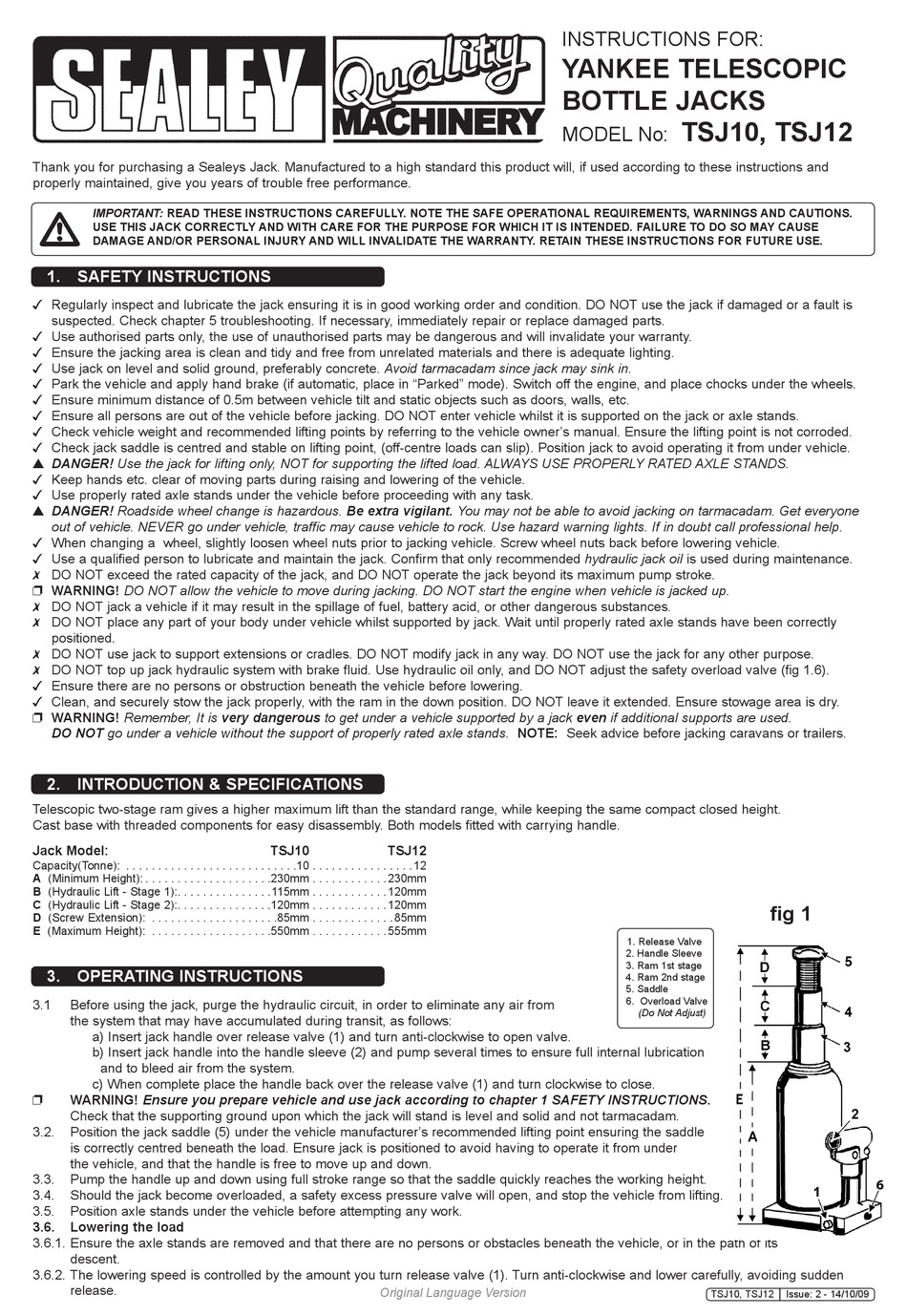 SEALEY Quality MACHINERY

INSTRUCTIONS FOR:
YANKEE TELESCOPIC BOTTLE JACKS
MODEL No: TSJ10, TSJ12

Thank you for purchasing a Sealeys Jack. Manufactured to a high standard this product will, if used according to these instructions and properly maintained, give you years of trouble free performance.

IMPORTANT: READ THESE INSTRUCTIONS CAREFULLY. NOTE THE SAFE OPERATIONAL REQUIREMENTS, WARNINGS AND CAUTIONS. USE THIS JACK CORRECTLY AND WITH CARE FOR THE PURPOSE FOR WHICH IT IS INTENDED. FAILURE TO DO SO MAY CAUSE DAMAGE AND/OR PERSONAL INJURY AND WILL INVALIDATE THE WARRANTY. RETAIN THESE INSTRUCTIONS FOR FUTURE USE.

1. SAFETY INSTRUCTIONS

✓ Regularly inspect and lubricate the jack ensuring it is in good working order and condition. DO NOT use the jack if damaged or a fault is suspected. Check chapter 5 troubleshooting. If necessary, immediately repair or replace damaged parts.
✓ Use authorised parts only, the use of unauthorised parts may be dangerous and will invalidate your warranty.
✓ Ensure the jacking area is clean and tidy and free from unrelated materials and there is adequate lighting.
✓ Use jack on level and solid ground, preferably concrete. Avoid tarmacadam since jack may sink in.
✓ Park the vehicle and apply hand brake (if automatic, place in "Parked" mode). Switch off the engine, and place chocks under the wheels.
✓ Ensure minimum distance of 0.5m between vehicle tilt and static objects such as doors, walls, etc.
✓ Ensure all persons are out of the vehicle before jacking. DO NOT enter vehicle whilst it is supported on the jack or axle stands.
✓ Check vehicle weight and recommended lifting points by referring to the vehicle owner's manual. Ensure the lifting point is not corroded.
✓ Check jack saddle is centred and stable on lifting point, (off-centre loads can slip). Position jack to avoid operating it from under vehicle.
▲ DANGER! Use the jack for lifting only, NOT for supporting the lifted load. ALWAYS USE PROPERLY RATED AXLE STANDS.
✓ Keep hands etc. clear of moving parts during raising and lowering of the vehicle.
✓ Use properly rated axle stands under the vehicle before proceeding with any task.
▲ DANGER! Roadside wheel change is hazardous. Be extra vigilant. You may not be able to avoid jacking on tarmacadam. Get everyone out of vehicle. NEVER go under vehicle, traffic may cause vehicle to rock. Use hazard warning lights. If in doubt call professional help.
✓ When changing a wheel, slightly loosen wheel nuts prior to jacking vehicle. Screw wheel nuts back before lowering vehicle.
✓ Use a qualified person to lubricate and maintain the jack. Confirm that only recommended hydraulic jack oil is used during maintenance.
✗ DO NOT exceed the rated capacity of the jack, and DO NOT operate the jack beyond its maximum pump stroke.
❐ WARNING! DO NOT allow the vehicle to move during jacking. DO NOT start the engine when vehicle is jacked up.
✗ DO NOT jack a vehicle if it may result in the spillage of fuel, battery acid, or other dangerous substances.
✗ DO NOT place any part of your body under vehicle whilst supported by jack. Wait until properly rated axle stands have been correctly positioned.
✗ DO NOT use jack to support extensions or cradles. DO NOT modify jack in any way. DO NOT use the jack for any other purpose.
✗ DO NOT top up jack hydraulic system with brake fluid. Use hydraulic oil only, and DO NOT adjust the safety overload valve (fig 1.6).
✓ Ensure there are no persons or obstruction beneath the vehicle before lowering.
✓ Clean, and securely stow the jack properly, with the ram in the down position. DO NOT leave it extended. Ensure stowage area is dry.
❐ WARNING! Remember, It is very dangerous to get under a vehicle supported by a jack even if additional supports are used. DO NOT go under a vehicle without the support of properly rated axle stands. NOTE: Seek advice before jacking caravans or trailers.

2. INTRODUCTION & SPECIFICATIONS

Telescopic two-stage ram gives a higher maximum lift than the standard range, while keeping the same compact closed height. Cast base with threaded components for easy disassembly. Both models fitted with carrying handle.

| Jack Model: | TSJ10 | TSJ12 |
|---|---|---|
| Capacity(Tonne): | 10 | 12 |
| A (Minimum Height): | 230mm | 230mm |
| B (Hydraulic Lift - Stage 1): | 115mm | 120mm |
| C (Hydraulic Lift - Stage 2): | 120mm | 120mm |
| D (Screw Extension): | 85mm | 85mm |
| E (Maximum Height): | 550mm | 555mm |

fig 1

1. Release Valve
2. Handle Sleeve
3. Ram 1st stage
4. Ram 2nd stage
5. Saddle
6. Overload Valve (Do Not Adjust)

D C B E A 5 4 3 2 1 6

3. OPERATING INSTRUCTIONS

3.1 Before using the jack, purge the hydraulic circuit, in order to eliminate any air from the system that may have accumulated during transit, as follows:
a) Insert jack handle over release valve (1) and turn anti-clockwise to open valve.
b) Insert jack handle into the handle sleeve (2) and pump several times to ensure full internal lubrication and to bleed air from the system.
c) When complete place the handle back over the release valve (1) and turn clockwise to close.
❐ WARNING! Ensure you prepare vehicle and use jack according to chapter 1 SAFETY INSTRUCTIONS. Check that the supporting ground upon which the jack will stand is level and solid and not tarmacadam.
3.2. Position the jack saddle (5) under the vehicle manufacturer's recommended lifting point ensuring the saddle is correctly centred beneath the load. Ensure jack is positioned to avoid having to operate it from under the vehicle, and that the handle is free to move up and down.
3.3. Pump the handle up and down using full stroke range so that the saddle quickly reaches the working height.
3.4. Should the jack become overloaded, a safety excess pressure valve will open, and stop the vehicle from lifting.
3.5. Position axle stands under the vehicle before attempting any work.
3.6. Lowering the load
3.6.1. Ensure the axle stands are removed and that there are no persons or obstacles beneath the vehicle, or in the path of its descent.
3.6.2. The lowering speed is controlled by the amount you turn release valve (1). Turn anti-clockwise and lower carefully, avoiding sudden release.

Original Language Version
TSJ10, TSJ12 | Issue: 2 - 14/10/09